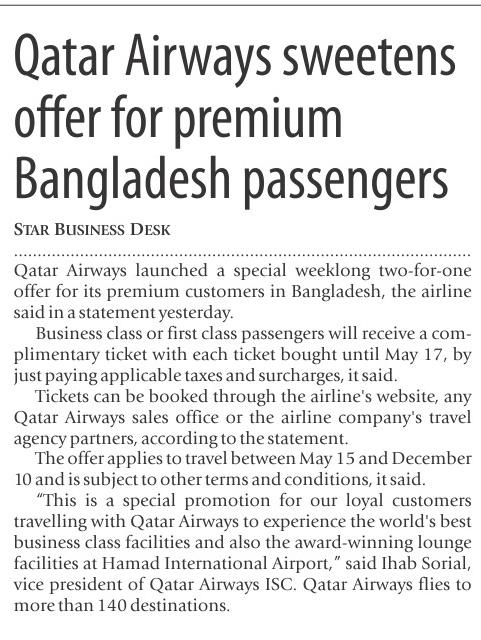 Qatar Airways sweetens offer for premium Bangladesh passengers

STAR BUSINESS DESK

Qatar Airways launched a special weeklong two-for-one offer for its premium customers in Bangladesh, the airline said in a statement yesterday.

Business class or first class passengers will receive a complimentary ticket with each ticket bought until May 17, by just paying applicable taxes and surcharges, it said.

Tickets can be booked through the airline's website, any Qatar Airways sales office or the airline company's travel agency partners, according to the statement.

The offer applies to travel between May 15 and December 10 and is subject to other terms and conditions, it said.

"This is a special promotion for our loyal customers travelling with Qatar Airways to experience the world's best business class facilities and also the award-winning lounge facilities at Hamad International Airport," said Ihab Sorial, vice president of Qatar Airways ISC. Qatar Airways flies to more than 140 destinations.